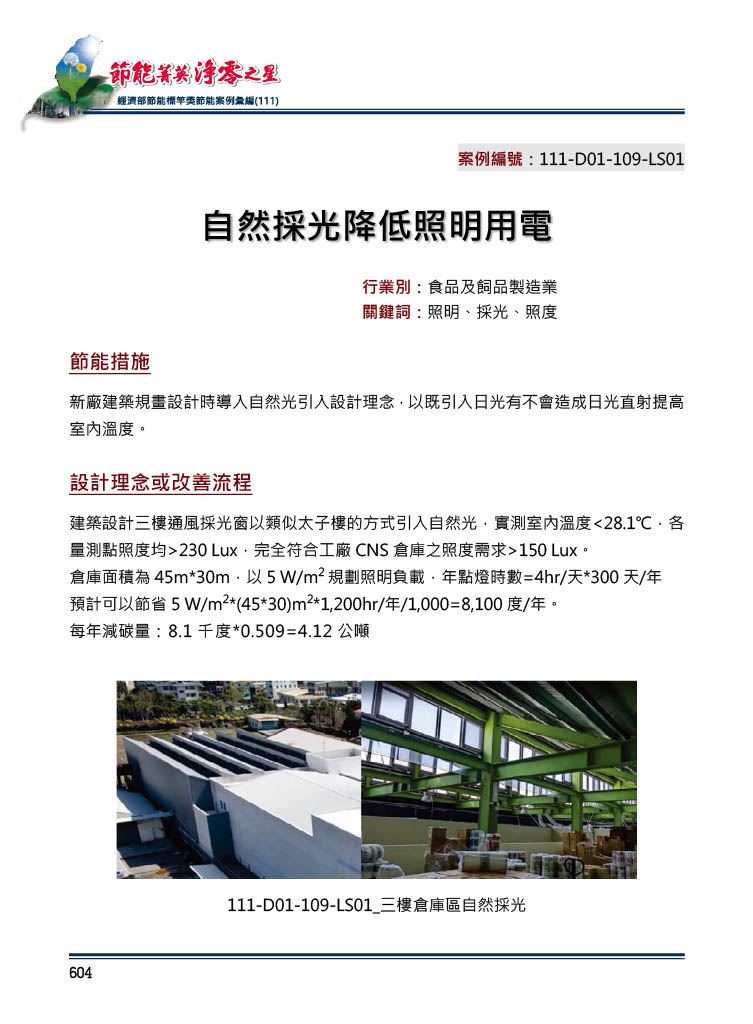 節能菁英 淨零之星
經濟部節能標竿獎節能案例彙編(111)

案例編號：111-D01-109-LS01

自然採光降低照明用電

行業別：食品及飼品製造業
關鍵詞：照明、採光、照度

節能措施

新廠建築規畫設計時導入自然光引入設計理念，以既引入日光有不會造成日光直射提高室內溫度。

設計理念或改善流程

建築設計三樓通風採光窗以類似太子樓的方式引入自然光，實測室內溫度<28.1℃，各量測點照度均>230 Lux，完全符合工廠 CNS 倉庫之照度需求>150 Lux。
倉庫面積為 45m*30m，以 5 W/m$^2$ 規劃照明負載，年點燈時數=4hr/天*300 天/年
預計可以節省 5 W/m$^2$*(45*30)m$^2$*1,200hr/年/1,000=8,100 度/年。
每年減碳量：8.1 千度*0.509=4.12 公噸

111-D01-109-LS01_三樓倉庫區自然採光

604